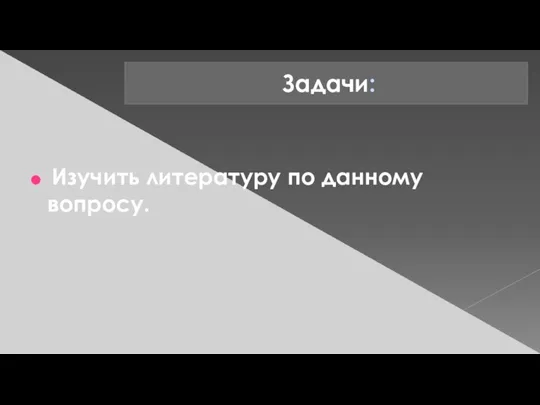 Задачи:

Изучить литературу по данному вопросу.